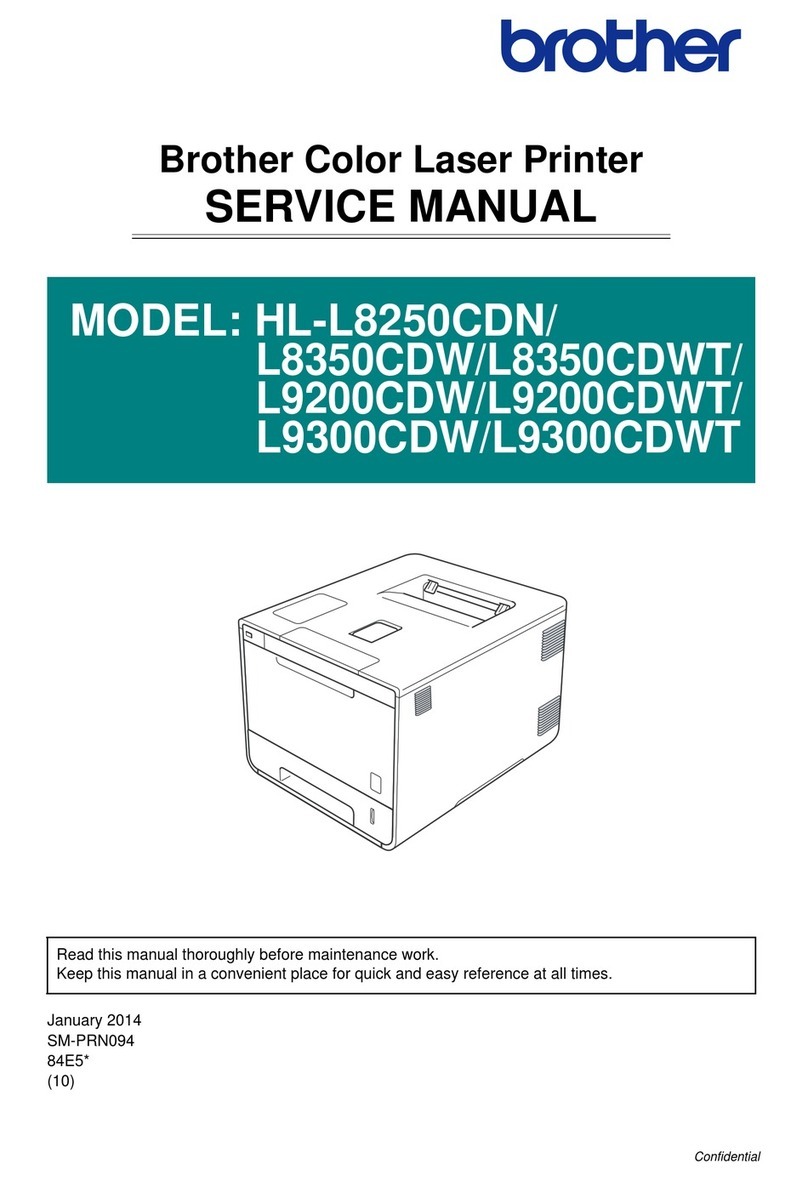 brother

Brother Color Laser Printer
SERVICE MANUAL

MODEL: HL-L8250CDN/
L8350CDW/L8350CDWT/
L9200CDW/L9200CDWT/
L9300CDW/L9300CDWT

Read this manual thoroughly before maintenance work.
Keep this manual in a convenient place for quick and easy reference at all times.

January 2014
SM-PRN094
84E5*
(10)

Confidential